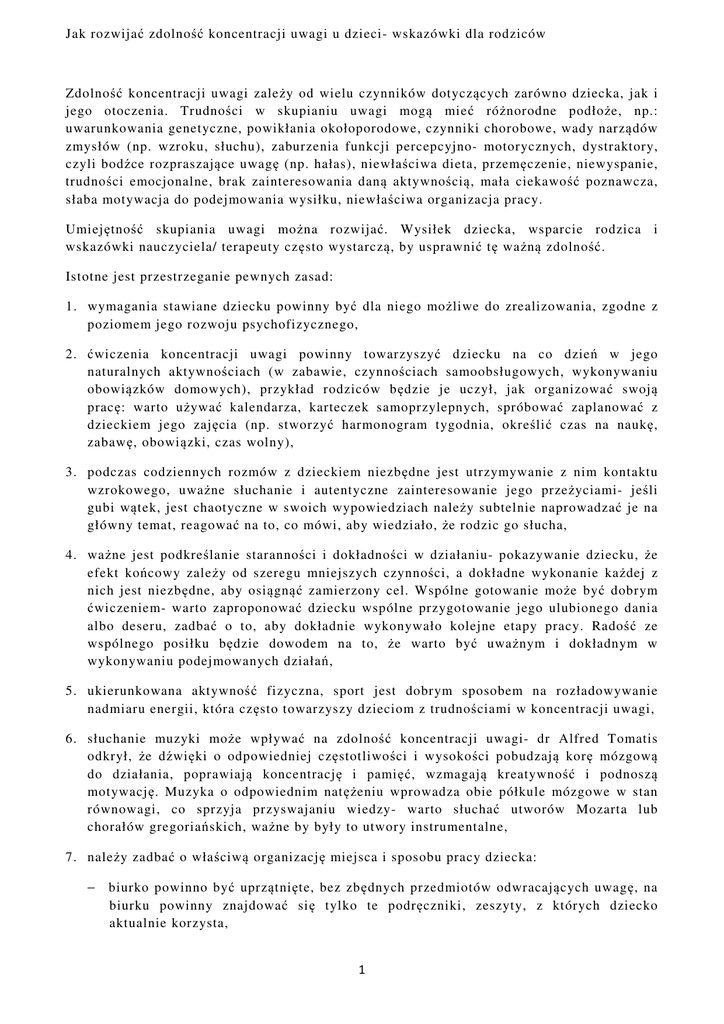 Jak rozwijać zdolność koncentracji uwagi u dzieci- wskazówki dla rodziców

Zdolność koncentracji uwagi zależy od wielu czynników dotyczących zarówno dziecka, jak i jego otoczenia. Trudności w skupianiu uwagi mogą mieć różnorodne podłoże, np.: uwarunkowania genetyczne, powikłania okołoporodowe, czynniki chorobowe, wady narządów zmysłów (np. wzroku, słuchu), zaburzenia funkcji percepcyjno- motorycznych, dystraktory, czyli bodźce rozpraszające uwagę (np. hałas), niewłaściwa dieta, przemęczenie, niewyspanie, trudności emocjonalne, brak zainteresowania daną aktywnością, mała ciekawość poznawcza, słaba motywacja do podejmowania wysiłku, niewłaściwa organizacja pracy.

Umiejętność skupiania uwagi można rozwijać. Wysiłek dziecka, wsparcie rodzica i wskazówki nauczyciela/ terapeuty często wystarczą, by usprawnić tę ważną zdolność.

Istotne jest przestrzeganie pewnych zasad:

1. wymagania stawiane dziecku powinny być dla niego możliwe do zrealizowania, zgodne z poziomem jego rozwoju psychofizycznego,

2. ćwiczenia koncentracji uwagi powinny towarzyszyć dziecku na co dzień w jego naturalnych aktywnościach (w zabawie, czynnościach samoobsługowych, wykonywaniu obowiązków domowych), przykład rodziców będzie je uczył, jak organizować swoją pracę: warto używać kalendarza, karteczek samoprzylepnych, spróbować zaplanować z dzieckiem jego zajęcia (np. stworzyć harmonogram tygodnia, określić czas na naukę, zabawę, obowiązki, czas wolny),

3. podczas codziennych rozmów z dzieckiem niezbędne jest utrzymywanie z nim kontaktu wzrokowego, uważne słuchanie i autentyczne zainteresowanie jego przeżyciami- jeśli gubi wątek, jest chaotyczne w swoich wypowiedziach należy subtelnie naprowadzać je na główny temat, reagować na to, co mówi, aby wiedziało, że rodzic go słucha,

4. ważne jest podkreślanie staranności i dokładności w działaniu- pokazywanie dziecku, że efekt końcowy zależy od szeregu mniejszych czynności, a dokładne wykonanie każdej z nich jest niezbędne, aby osiągnąć zamierzony cel. Wspólne gotowanie może być dobrym ćwiczeniem- warto zaproponować dziecku wspólne przygotowanie jego ulubionego dania albo deseru, zadbać o to, aby dokładnie wykonywało kolejne etapy pracy. Radość ze wspólnego posiłku będzie dowodem na to, że warto być uważnym i dokładnym w wykonywaniu podejmowanych działań,

5. ukierunkowana aktywność fizyczna, sport jest dobrym sposobem na rozładowywanie nadmiaru energii, która często towarzyszy dzieciom z trudnościami w koncentracji uwagi,

6. słuchanie muzyki może wpływać na zdolność koncentracji uwagi- dr Alfred Tomatis odkrył, że dźwięki o odpowiedniej częstotliwości i wysokości pobudzają korę mózgową do działania, poprawiają koncentrację i pamięć, wzmagają kreatywność i podnoszą motywację. Muzyka o odpowiednim natężeniu wprowadza obie półkule mózgowe w stan równowagi, co sprzyja przyswajaniu wiedzy- warto słuchać utworów Mozarta lub chorałów gregoriańskich, ważne by były to utwory instrumentalne,

7. należy zadbać o właściwą organizację miejsca i sposobu pracy dziecka:

– biurko powinno być uprzątnięte, bez zbędnych przedmiotów odwracających uwagę, na biurku powinny znajdować się tylko te podręczniki, zeszyty, z których dziecko aktualnie korzysta,

1